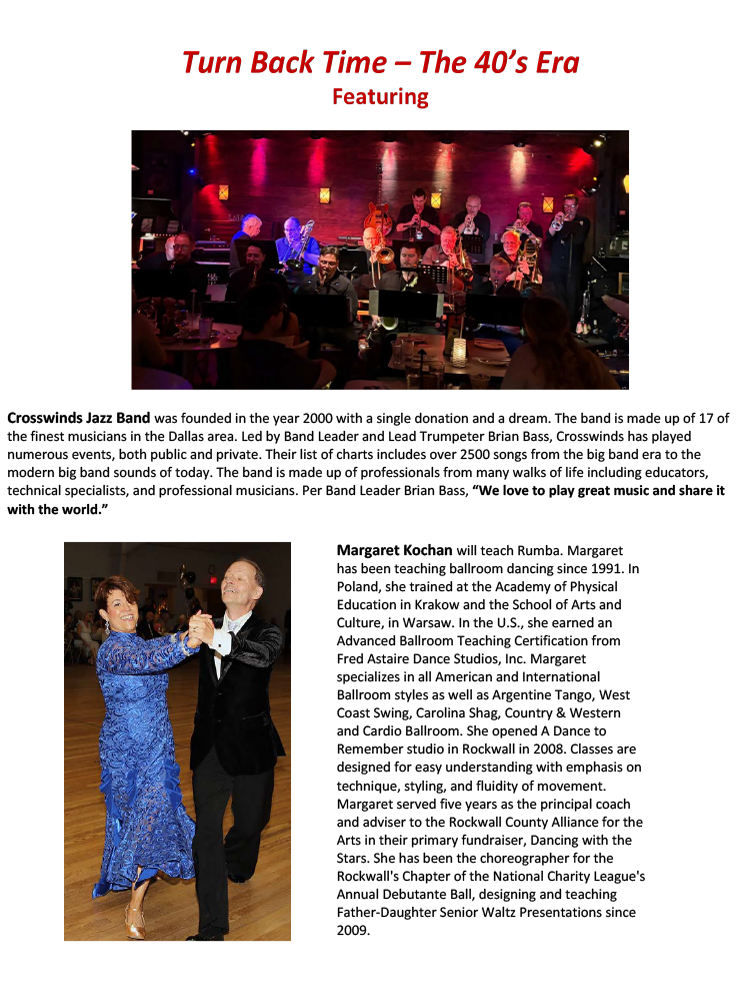 Turn Back Time – The 40's Era
Featuring

Crosswinds Jazz Band was founded in the year 2000 with a single donation and a dream. The band is made up of 17 of the finest musicians in the Dallas area. Led by Band Leader and Lead Trumpeter Brian Bass, Crosswinds has played numerous events, both public and private. Their list of charts includes over 2500 songs from the big band era to the modern big band sounds of today. The band is made up of professionals from many walks of life including educators, technical specialists, and professional musicians. Per Band Leader Brian Bass, "We love to play great music and share it with the world."

Margaret Kochan will teach Rumba. Margaret has been teaching ballroom dancing since 1991. In Poland, she trained at the Academy of Physical Education in Krakow and the School of Arts and Culture, in Warsaw. In the U.S., she earned an Advanced Ballroom Teaching Certification from Fred Astaire Dance Studios, Inc. Margaret specializes in all American and International Ballroom styles as well as Argentine Tango, West Coast Swing, Carolina Shag, Country & Western and Cardio Ballroom. She opened A Dance to Remember studio in Rockwall in 2008. Classes are designed for easy understanding with emphasis on technique, styling, and fluidity of movement. Margaret served five years as the principal coach and adviser to the Rockwall County Alliance for the Arts in their primary fundraiser, Dancing with the Stars. She has been the choreographer for the Rockwall's Chapter of the National Charity League's Annual Debutante Ball, designing and teaching Father-Daughter Senior Waltz Presentations since 2009.